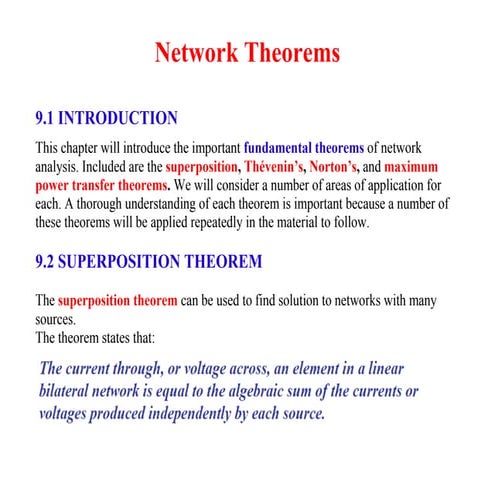 Network Theorems

9.1 INTRODUCTION

This chapter will introduce the important fundamental theorems of network analysis. Included are the superposition, Thévenin's, Norton's, and maximum power transfer theorems. We will consider a number of areas of application for each. A thorough understanding of each theorem is important because a number of these theorems will be applied repeatedly in the material to follow.

9.2 SUPERPOSITION THEOREM

The superposition theorem can be used to find solution to networks with many sources.
The theorem states that:

The current through, or voltage across, an element in a linear bilateral network is equal to the algebraic sum of the currents or voltages produced independently by each source.